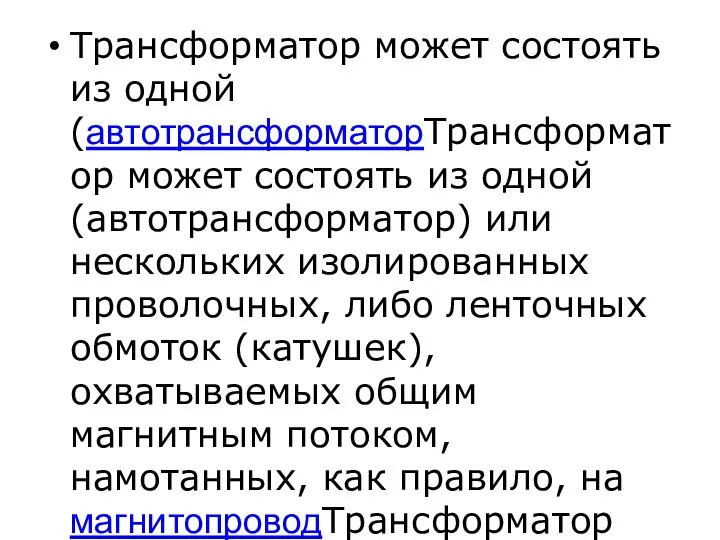 • Трансформатор может состоять из одной (автотрансформаторТрансформатор может состоять из одной (автотрансформатор) или нескольких изолированных проволочных, либо ленточных обмоток (катушек), охватываемых общим магнитным потоком, намотанных, как правило, на магнитопроводТрансформатор